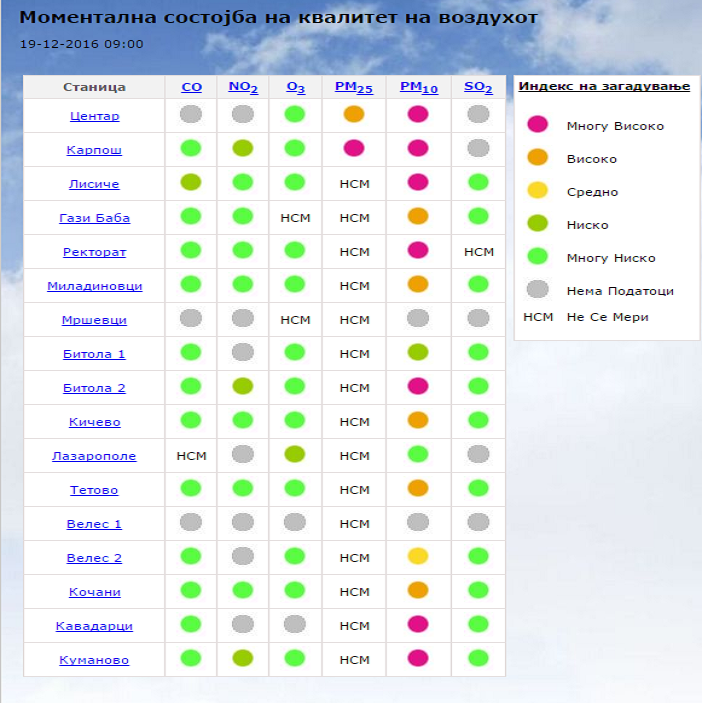 Моментална состојба на квалитет на воздухот

19-12-2016 09:00

| Станица | CO | $NO_2$ | $O_3$ | $PM_{25}$ | $PM_{10}$ | $SO_2$ |
|---|---|---|---|---|---|---|
| Центар | | | | | | |
| Карпош | | | | | | |
| Лисиче | | | | НСМ | | |
| Гази Баба | | | НСМ | НСМ | | |
| Ректорат | | | | НСМ | | НСМ |
| Миладиновци | | | | НСМ | | |
| Мршевци | | | НСМ | НСМ | | |
| Битола 1 | | | | НСМ | | |
| Битола 2 | | | | НСМ | | |
| Кичево | | | | НСМ | | |
| Лазарополе | НСМ | | | НСМ | | |
| Тетово | | | | НСМ | | |
| Велес 1 | | | | НСМ | | |
| Велес 2 | | | | НСМ | | |
| Кочани | | | | НСМ | | |
| Кавадарци | | | | НСМ | | |
| Куманово | | | | НСМ | | |

Индекс на загадување

Многу Високо

Високо

Средно

Ниско

Многу Ниско

Нема Податоци

НСМ Не Се Мери